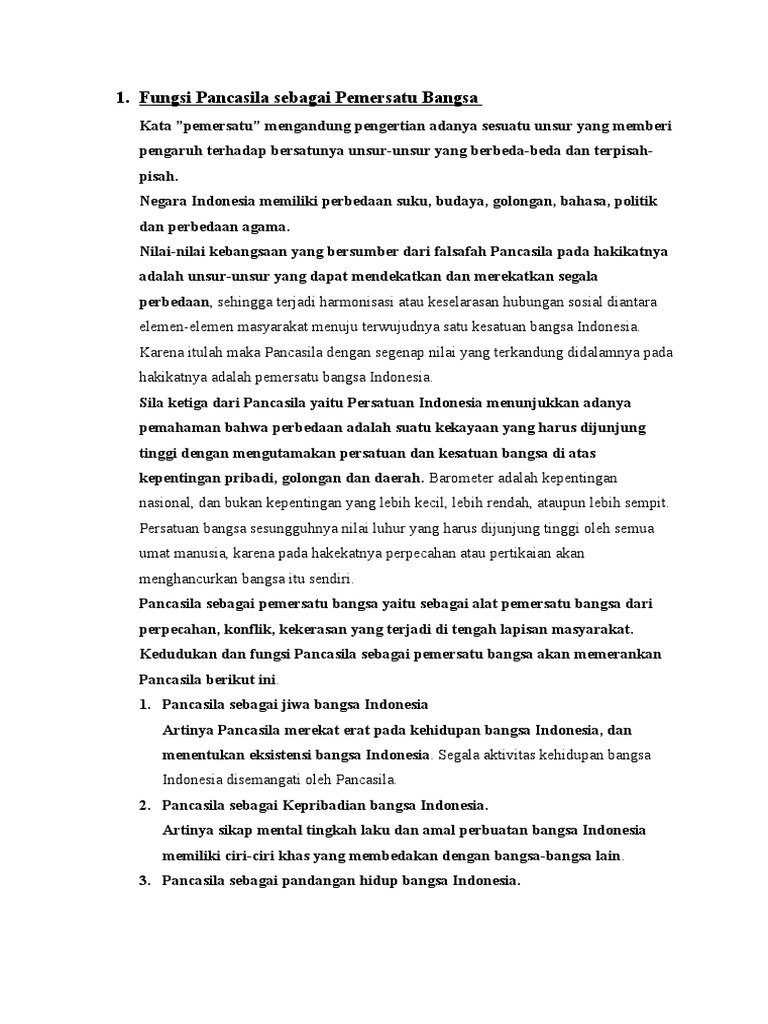 1. Fungsi Pancasila sebagai Pemersatu Bangsa

Kata "pemersatu" mengandung pengertian adanya sesuatu unsur yang memberi pengaruh terhadap bersatunya unsur-unsur yang berbeda-beda dan terpisah-pisah.

Negara Indonesia memiliki perbedaan suku, budaya, golongan, bahasa, politik dan perbedaan agama.

Nilai-nilai kebangsaan yang bersumber dari falsafah Pancasila pada hakikatnya adalah unsur-unsur yang dapat mendekatkan dan merekatkan segala perbedaan, sehingga terjadi harmonisasi atau keselarasan hubungan sosial diantara elemen-elemen masyarakat menuju terwujudnya satu kesatuan bangsa Indonesia. Karena itulah maka Pancasila dengan segenap nilai yang terkandung didalamnya pada hakikatnya adalah pemersatu bangsa Indonesia.

Sila ketiga dari Pancasila yaitu Persatuan Indonesia menunjukkan adanya pemahaman bahwa perbedaan adalah suatu kekayaan yang harus dijunjung tinggi dengan mengutamakan persatuan dan kesatuan bangsa di atas kepentingan pribadi, golongan dan daerah. Barometer adalah kepentingan nasional, dan bukan kepentingan yang lebih kecil, lebih rendah, ataupun lebih sempit. Persatuan bangsa sesungguhnya nilai luhur yang harus dijunjung tinggi oleh semua umat manusia, karena pada hakekatnya perpecahan atau pertikaian akan menghancurkan bangsa itu sendiri.

Pancasila sebagai pemersatu bangsa yaitu sebagai alat pemersatu bangsa dari perpecahan, konflik, kekerasan yang terjadi di tengah lapisan masyarakat.

Kedudukan dan fungsi Pancasila sebagai pemersatu bangsa akan memerankan Pancasila berikut ini.

1. Pancasila sebagai jiwa bangsa Indonesia
Artinya Pancasila merekat erat pada kehidupan bangsa Indonesia, dan menentukan eksistensi bangsa Indonesia. Segala aktivitas kehidupan bangsa Indonesia disemangati oleh Pancasila.

2. Pancasila sebagai Kepribadian bangsa Indonesia.
Artinya sikap mental tingkah laku dan amal perbuatan bangsa Indonesia memiliki ciri-ciri khas yang membedakan dengan bangsa-bangsa lain.

3. Pancasila sebagai pandangan hidup bangsa Indonesia.